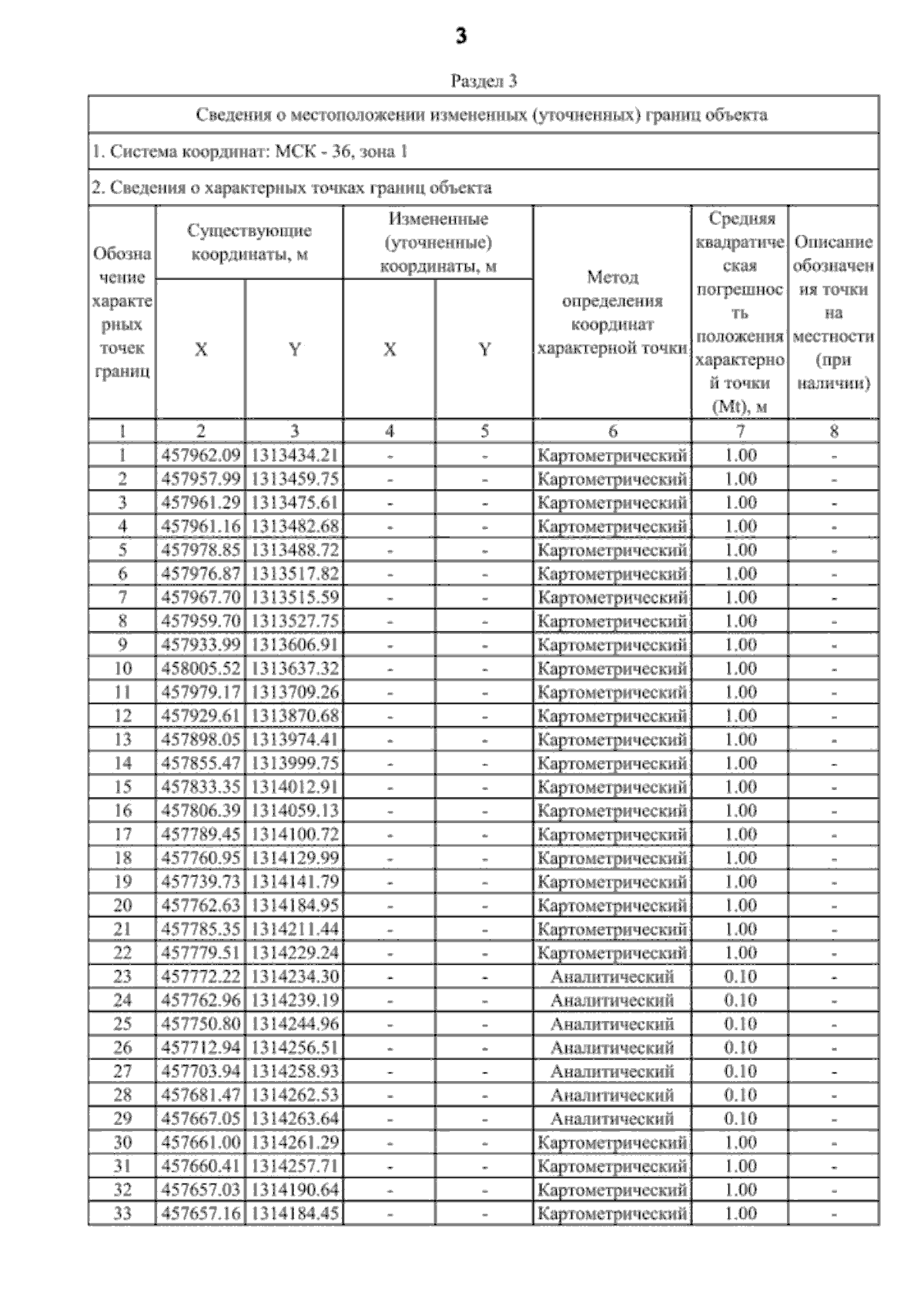 3

Раздел 3

Сведения о местоположении измененных (уточненных) границ объекта

1. Система координат: МСК - 36, зона 1

2. Сведения о характерных точках границ объекта

| Обозначение характерных точек границ | Существующие координаты, м X | Существующие координаты, м Y | Измененные (уточненные) координаты, м X | Измененные (уточненные) координаты, м Y | Метод определения координат характерной точки | Средняя квадратическая погрешность положения характерной точки (Mt), м | Описание обозначения точки на местности (при наличии) |
|---|---|---|---|---|---|---|---|
| 1 | 2 | 3 | 4 | 5 | 6 | 7 | 8 |
| 1 | 457962.09 | 1313434.21 | - | - | Картометрический | 1.00 | - |
| 2 | 457957.99 | 1313459.75 | - | - | Картометрический | 1.00 | - |
| 3 | 457961.29 | 1313475.61 | - | - | Картометрический | 1.00 | - |
| 4 | 457961.16 | 1313482.68 | - | - | Картометрический | 1.00 | - |
| 5 | 457978.85 | 1313488.72 | - | - | Картометрический | 1.00 | - |
| 6 | 457976.87 | 1313517.82 | - | - | Картометрический | 1.00 | - |
| 7 | 457967.70 | 1313515.59 | - | - | Картометрический | 1.00 | - |
| 8 | 457959.70 | 1313527.75 | - | - | Картометрический | 1.00 | - |
| 9 | 457933.99 | 1313606.91 | - | - | Картометрический | 1.00 | - |
| 10 | 458005.52 | 1313637.32 | - | - | Картометрический | 1.00 | - |
| 11 | 457979.17 | 1313709.26 | - | - | Картометрический | 1.00 | - |
| 12 | 457929.61 | 1313870.68 | - | - | Картометрический | 1.00 | - |
| 13 | 457898.05 | 1313974.41 | - | - | Картометрический | 1.00 | - |
| 14 | 457855.47 | 1313999.75 | - | - | Картометрический | 1.00 | - |
| 15 | 457833.35 | 1314012.91 | - | - | Картометрический | 1.00 | - |
| 16 | 457806.39 | 1314059.13 | - | - | Картометрический | 1.00 | - |
| 17 | 457789.45 | 1314100.72 | - | - | Картометрический | 1.00 | - |
| 18 | 457760.95 | 1314129.99 | - | - | Картометрический | 1.00 | - |
| 19 | 457739.73 | 1314141.79 | - | - | Картометрический | 1.00 | - |
| 20 | 457762.63 | 1314184.95 | - | - | Картометрический | 1.00 | - |
| 21 | 457785.35 | 1314211.44 | - | - | Картометрический | 1.00 | - |
| 22 | 457779.51 | 1314229.24 | - | - | Картометрический | 1.00 | - |
| 23 | 457772.22 | 1314234.30 | - | - | Аналитический | 0.10 | - |
| 24 | 457762.96 | 1314239.19 | - | - | Аналитический | 0.10 | - |
| 25 | 457750.80 | 1314244.96 | - | - | Аналитический | 0.10 | - |
| 26 | 457712.94 | 1314256.51 | - | - | Аналитический | 0.10 | - |
| 27 | 457703.94 | 1314258.93 | - | - | Аналитический | 0.10 | - |
| 28 | 457681.47 | 1314262.53 | - | - | Аналитический | 0.10 | - |
| 29 | 457667.05 | 1314263.64 | - | - | Аналитический | 0.10 | - |
| 30 | 457661.00 | 1314261.29 | - | - | Картометрический | 1.00 | - |
| 31 | 457660.41 | 1314257.71 | - | - | Картометрический | 1.00 | - |
| 32 | 457657.03 | 1314190.64 | - | - | Картометрический | 1.00 | - |
| 33 | 457657.16 | 1314184.45 | - | - | Картометрический | 1.00 | - |